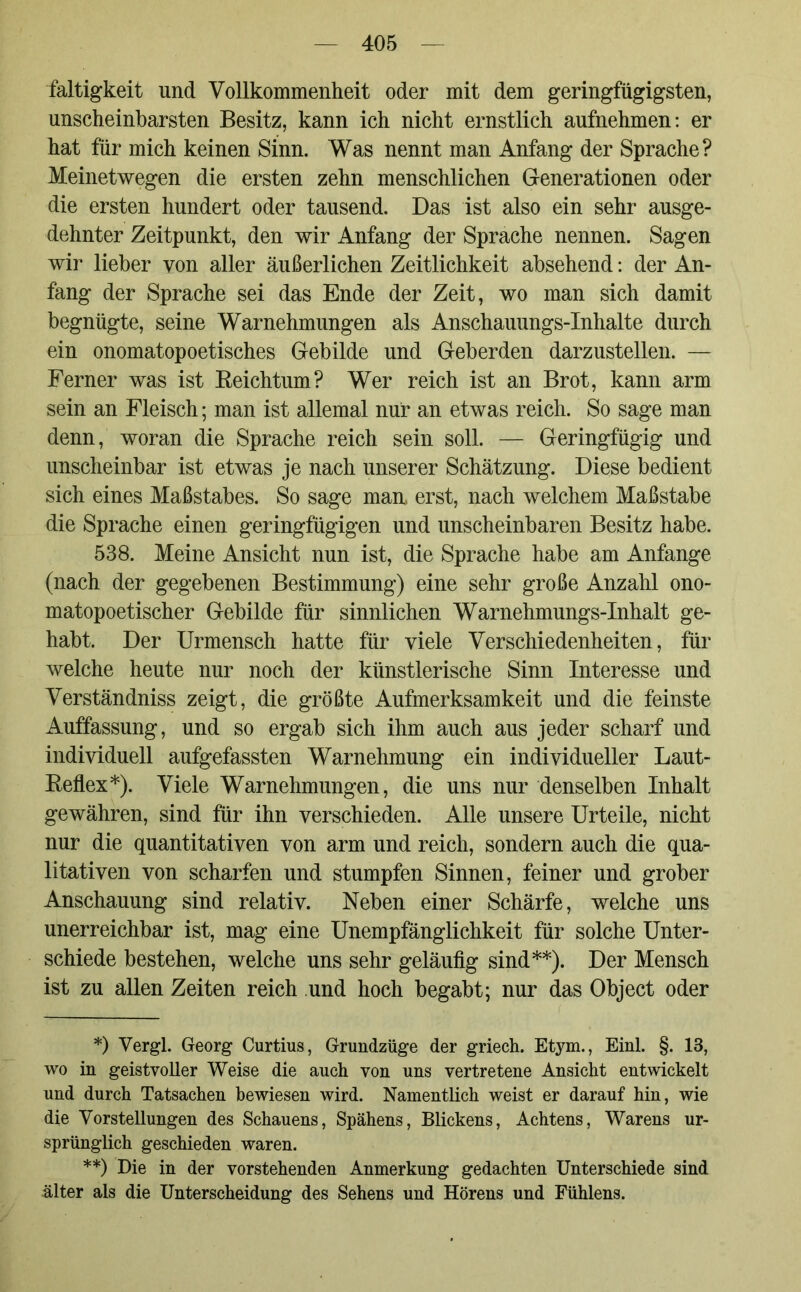 — 405 —

faltigkeit und Vollkommenheit oder mit dem geringfügigsten, unscheinbarsten Besitz, kann ich nicht ernstlich aufnehmen: er hat für mich keinen Sinn. Was nennt man Anfang der Sprache? Meinetwegen die ersten zehn menschlichen Generationen oder die ersten hundert oder tausend. Das ist also ein sehr ausgedehnter Zeitpunkt, den wir Anfang der Sprache nennen. Sagen wir lieber von aller äußerlichen Zeitlichkeit absehend: der Anfang der Sprache sei das Ende der Zeit, wo man sich damit begnügte, seine Warnehmungen als Anschauungs-Inhalte durch ein onomatopoetisches Gebilde und Geberden darzustellen. — Ferner was ist Reichtum? Wer reich ist an Brot, kann arm sein an Fleisch; man ist allemal nur an etwas reich. So sage man denn, woran die Sprache reich sein soll. — Geringfügig und unscheinbar ist etwas je nach unserer Schätzung. Diese bedient sich eines Maßstabes. So sage man erst, nach welchem Maßstabe die Sprache einen geringfügigen und unscheinbaren Besitz habe.

538. Meine Ansicht nun ist, die Sprache habe am Anfange (nach der gegebenen Bestimmung) eine sehr große Anzahl onomatopoetischer Gebilde für sinnlichen Warnehmungs-Inhalt gehabt. Der Urmensch hatte für viele Verschiedenheiten, für welche heute nur noch der künstlerische Sinn Interesse und Verständniss zeigt, die größte Aufmerksamkeit und die feinste Auffassung, und so ergab sich ihm auch aus jeder scharf und individuell aufgefassten Warnehmung ein individueller Laut-Reflex*). Viele Warnehmungen, die uns nur denselben Inhalt gewähren, sind für ihn verschieden. Alle unsere Urteile, nicht nur die quantitativen von arm und reich, sondern auch die qualitativen von scharfen und stumpfen Sinnen, feiner und grober Anschauung sind relativ. Neben einer Schärfe, welche uns unerreichbar ist, mag eine Unempfänglichkeit für solche Unterschiede bestehen, welche uns sehr geläufig sind**). Der Mensch ist zu allen Zeiten reich und hoch begabt; nur das Object oder

*) Vergl. Georg Curtius, Grundzüge der griech. Etym., Einl. §. 13, wo in geistvoller Weise die auch von uns vertretene Ansicht entwickelt und durch Tatsachen bewiesen wird. Namentlich weist er darauf hin, wie die Vorstellungen des Schauens, Spähens, Blickens, Achtens, Warens ursprünglich geschieden waren.

**) Die in der vorstehenden Anmerkung gedachten Unterschiede sind älter als die Unterscheidung des Sehens und Hörens und Fühlens.